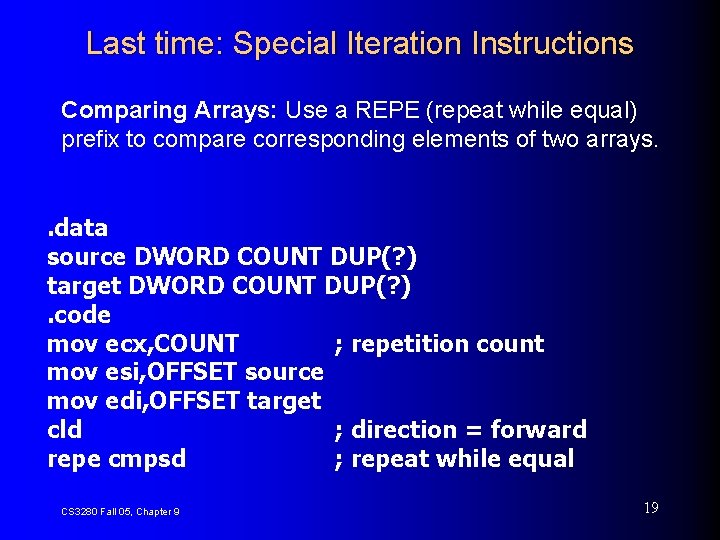 Last time: Special Iteration Instructions

Comparing Arrays: Use a REPE (repeat while equal) prefix to compare corresponding elements of two arrays.

.data
source DWORD COUNT DUP(?)
target DWORD COUNT DUP(?)
.code
mov ecx,COUNT ; repetition count
mov esi,OFFSET source
mov edi,OFFSET target
cld ; direction = forward
repe cmpsd ; repeat while equal

CS3280 Fall 05, Chapter 9

19